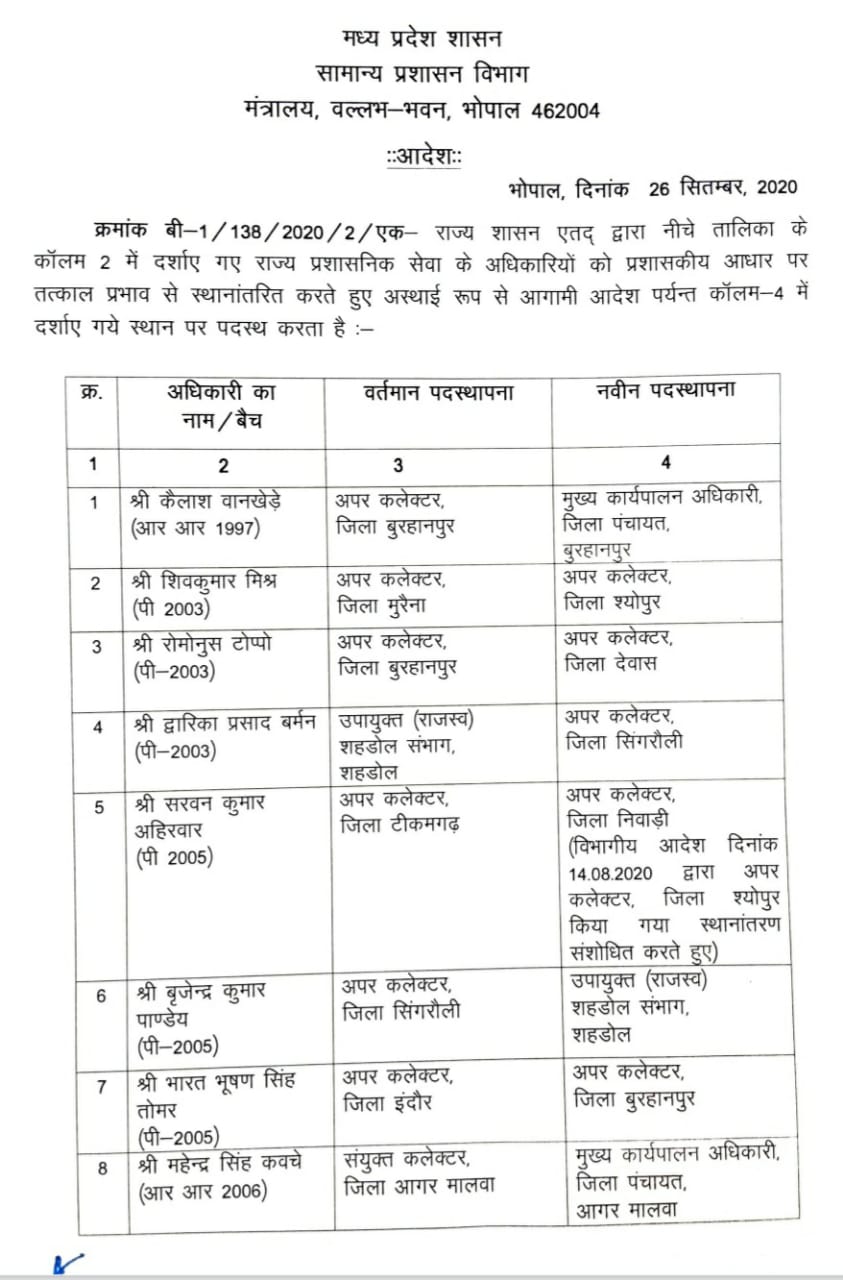 मध्य प्रदेश शासन
सामान्य प्रशासन विभाग
मंत्रालय, वल्लभ–भवन, भोपाल 462004

::आदेश::

भोपाल, दिनांक 26 सितम्बर, 2020

क्रमांक बी–1/138/2020/2/एक– राज्य शासन एतद् द्वारा नीचे तालिका के कॉलम 2 में दर्शाए गए राज्य प्रशासनिक सेवा के अधिकारियों को प्रशासकीय आधार पर तत्काल प्रभाव से स्थानांतरित करते हुए अस्थाई रूप से आगामी आदेश पर्यन्त कॉलम–4 में दर्शाए गये स्थान पर पदस्थ करता है :–

| क्र. | अधिकारी का नाम/बैच | वर्तमान पदस्थापना | नवीन पदस्थापना |
|---|---|---|---|
| 1 | 2 | 3 | 4 |
| 1 | श्री कैलाश वानखेड़े (आर आर 1997) | अपर कलेक्टर, जिला बुरहानपुर | मुख्य कार्यपालन अधिकारी, जिला पंचायत, बुरहानपुर |
| 2 | श्री शिवकुमार मिश्र (पी 2003) | अपर कलेक्टर, जिला मुरैना | अपर कलेक्टर, जिला श्योपुर |
| 3 | श्री रोमोनुस टोप्पो (पी–2003) | अपर कलेक्टर, जिला बुरहानपुर | अपर कलेक्टर, जिला देवास |
| 4 | श्री द्वारिका प्रसाद बर्मन (पी–2003) | उपायुक्त (राजस्व) शहडोल संभाग, शहडोल | अपर कलेक्टर, जिला सिंगरौली |
| 5 | श्री सरवन कुमार अहिरवार (पी 2005) | अपर कलेक्टर, जिला टीकमगढ़ | अपर कलेक्टर, जिला निवाड़ी (विभागीय आदेश दिनांक 14.08.2020 द्वारा अपर कलेक्टर, जिला श्योपुर किया गया स्थानांतरण संशोधित करते हुए) |
| 6 | श्री बृजेन्द्र कुमार पाण्डेय (पी–2005) | अपर कलेक्टर, जिला सिंगरौली | उपायुक्त (राजस्व) शहडोल संभाग, शहडोल |
| 7 | श्री भारत भूषण सिंह तोमर (पी–2005) | अपर कलेक्टर, जिला इंदौर | अपर कलेक्टर, जिला बुरहानपुर |
| 8 | श्री महेन्द्र सिंह कवचे (आर आर 2006) | संयुक्त कलेक्टर, जिला आगर मालवा | मुख्य कार्यपालन अधिकारी, जिला पंचायत, आगर मालवा |